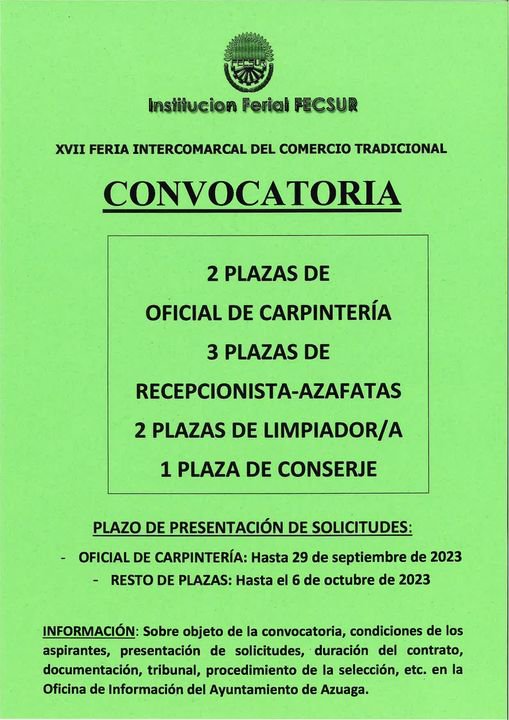 FECSUR

Institucion Ferial FECSUR

XVII FERIA INTERCOMARCAL DEL COMERCIO TRADICIONAL

CONVOCATORIA

2 PLAZAS DE
OFICIAL DE CARPINTERÍA
3 PLAZAS DE
RECEPCIONISTA-AZAFATAS
2 PLAZAS DE LIMPIADOR/A
1 PLAZA DE CONSERJE

PLAZO DE PRESENTACIÓN DE SOLICITUDES:

- OFICIAL DE CARPINTERÍA: Hasta 29 de septiembre de 2023
- RESTO DE PLAZAS: Hasta el 6 de octubre de 2023

INFORMACIÓN: Sobre objeto de la convocatoria, condiciones de los aspirantes, presentación de solicitudes, duración del contrato, documentación, tribunal, procedimiento de la selección, etc. en la Oficina de Información del Ayuntamiento de Azuaga.